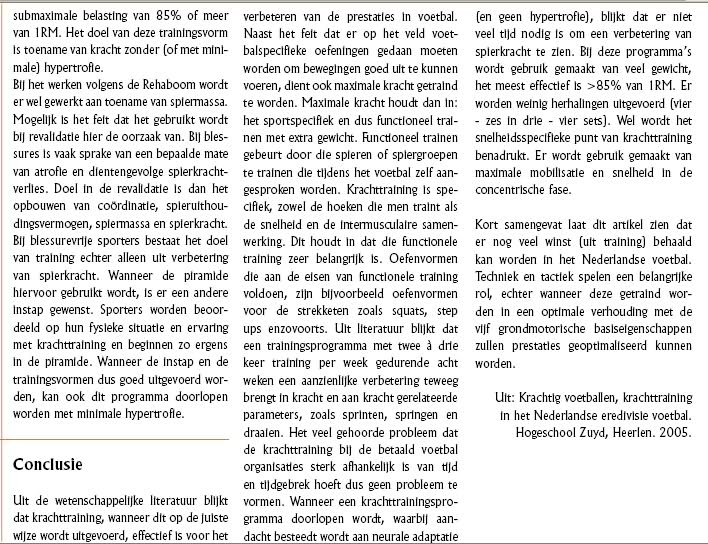 submaximale belasting van 85% of meer van 1RM. Het doel van deze trainingsvorm is toename van kracht zonder (of met minimale) hypertrofie.
Bij het werken volgens de Rehaboom wordt er wel gewerkt aan toename van spiermassa. Mogelijk is het feit dat het gebruikt wordt bij revalidatie hier de oorzaak van. Bij blessures is vaak sprake van een bepaalde mate van atrofie en dientengevolge spierkrachtverlies. Doel in de revalidatie is dan het opbouwen van coördinatie, spieruithoudingsvermogen, spiermassa en spierkracht. Bij blessurevrije sporters bestaat het doel van training echter alleen uit verbetering van spierkracht. Wanneer de piramide hiervoor gebruikt wordt, is er een andere instap gewenst. Sporters worden beoordeeld op hun fysieke situatie en ervaring met krachttraining en beginnen zo ergens in de piramide. Wanneer de instap en de trainingsvormen dus goed uitgevoerd worden, kan ook dit programma doorlopen worden met minimale hypertrofie.

Conclusie

Uit de wetenschappelijke literatuur blijkt dat krachttraining, wanneer dit op de juiste wijze wordt uitgevoerd, effectief is voor het verbeteren van de prestaties in voetbal. Naast het feit dat er op het veld voetbalspecifieke oefeningen gedaan moeten worden om bewegingen goed uit te kunnen voeren, dient ook maximale kracht getraind te worden. Maximale kracht houdt dan in: het sportspecifiek en dus functioneel trainen met extra gewicht. Functioneel trainen gebeurt door die spieren of spiergroepen te trainen die tijdens het voetbal zelf aangesproken worden. Krachttraining is specifiek, zowel de hoeken die men traint als de snelheid en de intermusculaire samenwerking. Dit houdt in dat die functionele training zeer belangrijk is. Oefenvormen die aan de eisen van functionele training voldoen, zijn bijvoorbeeld oefenvormen voor de strekketen zoals squats, step ups enzovoorts. Uit literatuur blijkt dat een trainingsprogramma met twee à drie keer training per week gedurende acht weken een aanzienlijke verbetering teweeg brengt in kracht en aan kracht gerelateerde parameters, zoals sprinten, springen en draaien. Het veel gehoorde probleem dat de krachttraining bij de betaald voetbal organisaties sterk afhankelijk is van tijd en tijdgebrek hoeft dus geen probleem te vormen. Wanneer een krachttrainingsprogramma doorlopen wordt, waarbij aandacht besteedt wordt aan neurale adaptatie (en geen hypertrofie), blijkt dat er niet veel tijd nodig is om een verbetering van spierkracht te zien. Bij deze programma's wordt gebruik gemaakt van veel gewicht, het meest effectief is >85% van 1RM. Er worden weinig herhalingen uitgevoerd (vier - zes in drie - vier sets). Wel wordt het snelheidsspecifieke punt van krachttraining benadrukt. Er wordt gebruik gemaakt van maximale mobilisatie en snelheid in de concentrische fase.

Kort samengevat laat dit artikel zien dat er nog veel winst (uit training) behaald kan worden in het Nederlandse voetbal. Techniek en tactiek spelen een belangrijke rol, echter wanneer deze getraind worden in een optimale verhouding met de vijf grondmotorische basiseigenschappen zullen prestaties geoptimaliseerd kunnen worden.

Uit: Krachtig voetballen, krachttraining in het Nederlandse eredivisie voetbal. Hogeschool Zuyd, Heerlen. 2005.